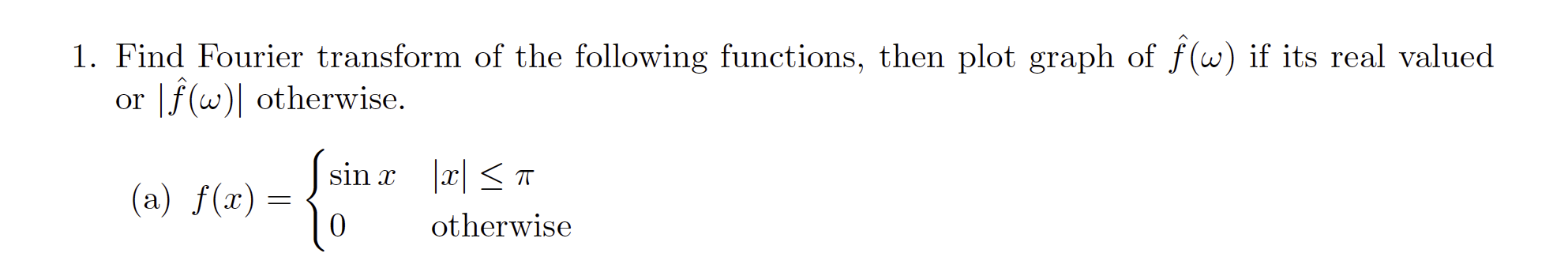 1. Find Fourier transform of the following functions, then plot graph of $\hat{f}(\omega)$ if its real valued or $|\hat{f}(\omega)|$ otherwise.

(a) $f(x) = \begin{cases} \sin x & |x| \leq \pi \\ 0 & \text{otherwise} \end{cases}$